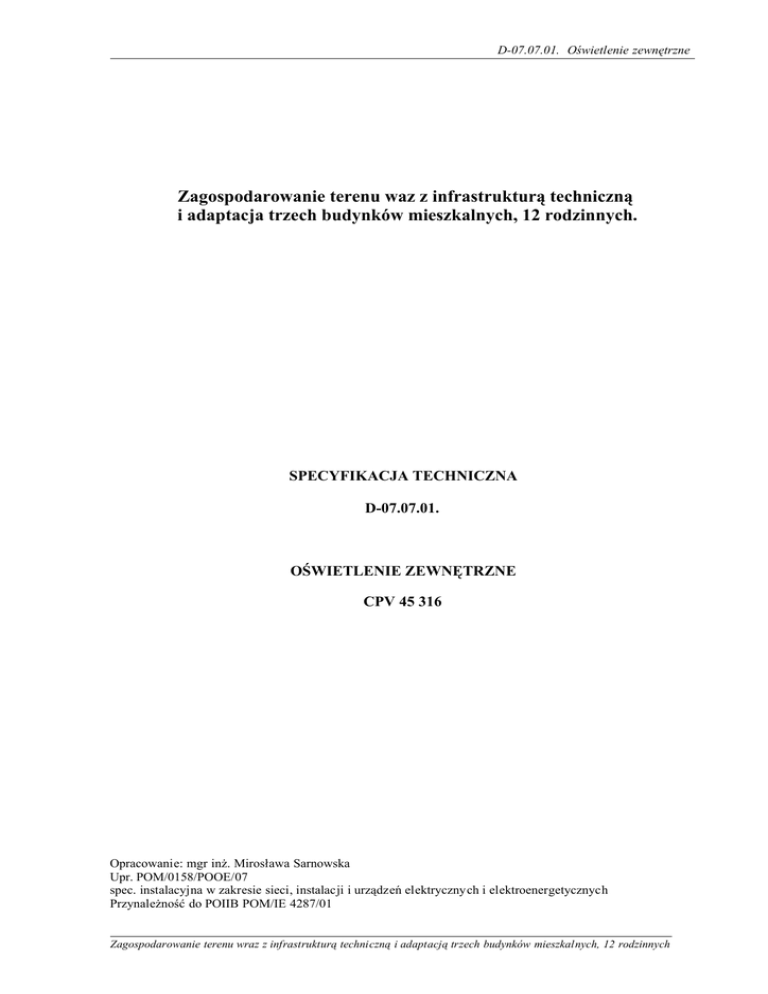 D-07.07.01. Oświetlenie zewnętrzne

Zagospodarowanie terenu waz z infrastrukturą techniczną
i adaptacja trzech budynków mieszkalnych, 12 rodzinnych.

SPECYFIKACJA TECHNICZNA

D-07.07.01.

OŚWIETLENIE ZEWNĘTRZNE

CPV 45 316

Opracowanie: mgr inż. Mirosława Sarnowska
Upr. POM/0158/POOE/07
spec. instalacyjna w zakresie sieci, instalacji i urządzeń elektrycznych i elektroenergetycznych
Przynależność do POIIB POM/IE 4287/01

Zagospodarowanie terenu wraz z infrastrukturą techniczną i adaptacją trzech budynków mieszkalnych, 12 rodzinnych